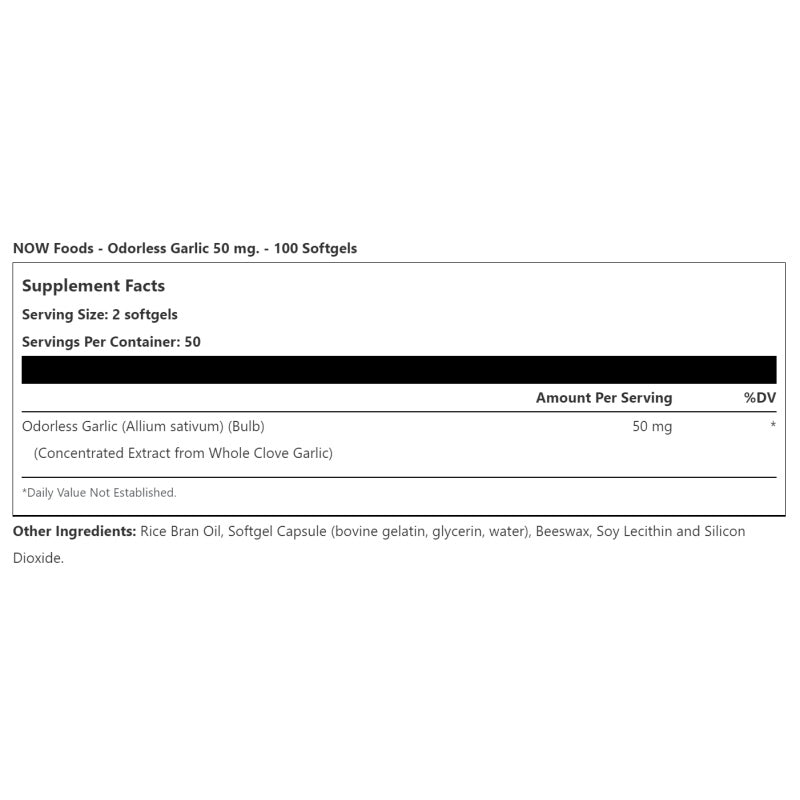 NOW Foods - Odorless Garlic 50 mg. - 100 Softgels

Supplement Facts
Serving Size: 2 softgels
Servings Per Container: 50

| | Amount Per Serving | %DV |
|---|---|---|
| Odorless Garlic (Allium sativum) (Bulb) | 50 mg | * |
| (Concentrated Extract from Whole Clove Garlic) | | |

*Daily Value Not Established.

Other Ingredients: Rice Bran Oil, Softgel Capsule (bovine gelatin, glycerin, water), Beeswax, Soy Lecithin and Silicon Dioxide.